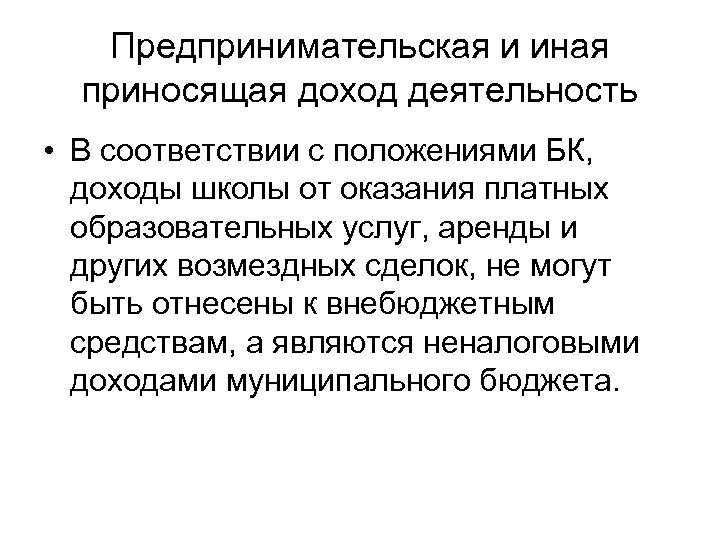 Предпринимательская и иная приносящая доход деятельность

• В соответствии с положениями БК, доходы школы от оказания платных образовательных услуг, аренды и других возмездных сделок, не могут быть отнесены к внебюджетным средствам, а являются неналоговыми доходами муниципального бюджета.